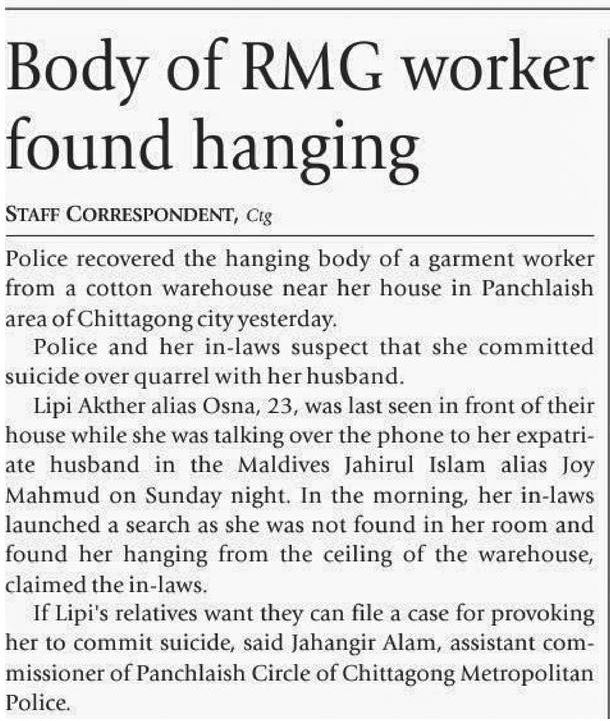 Body of RMG worker found hanging

STAFF CORRESPONDENT, Ctg

Police recovered the hanging body of a garment worker from a cotton warehouse near her house in Panchlaish area of Chittagong city yesterday.

Police and her in-laws suspect that she committed suicide over quarrel with her husband.

Lipi Akther alias Osna, 23, was last seen in front of their house while she was talking over the phone to her expatriate husband in the Maldives Jahirul Islam alias Joy Mahmud on Sunday night. In the morning, her in-laws launched a search as she was not found in her room and found her hanging from the ceiling of the warehouse, claimed the in-laws.

If Lipi's relatives want they can file a case for provoking her to commit suicide, said Jahangir Alam, assistant commissioner of Panchlaish Circle of Chittagong Metropolitan Police.